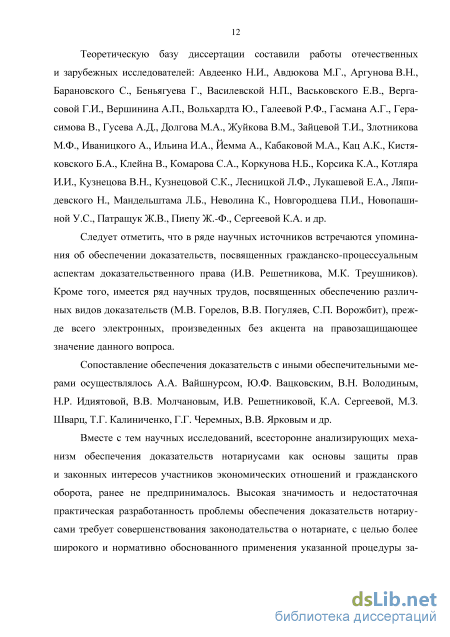 12

Теоретическую базу диссертации составили работы отечественных и зарубежных исследователей: Авдеенко Н.И., Авдюкова М.Г., Аргунова В.Н., Барановского С., Беньягуева Г., Василевской Н.П., Васьковского Е.В., Вергасовой Г.И., Вершинина А.П., Вольхардта Ю., Галеевой Р.Ф., Гасмана А.Г., Герасимова В., Гусева А.Д., Долгова М.А., Жуйкова В.М., Зайцевой Т.И., Злотникова М.Ф., Иваницкого А., Ильина И.А., Йемма А., Кабаковой М.А., Кац А.К., Кистяковского Б.А., Клейна В., Комарова С.А., Коркунова Н.Б., Корсика К.А., Котляра И.И., Кузнецова В.Н., Кузнецовой С.К., Лесницкой Л.Ф., Лукашевой Е.А., Ляпидевского Н., Мандельштама Л.Б., Неволина К., Новгородцева П.И., Новопашиной У.С., Патращук Ж.В., Пиепу Ж.-Ф., Сергеевой К.А. и др.

Следует отметить, что в ряде научных источников встречаются упоминания об обеспечении доказательств, посвященных гражданско-процессуальным аспектам доказательственного права (И.В. Решетникова, М.К. Треушников). Кроме того, имеется ряд научных трудов, посвященных обеспечению различных видов доказательств (М.В. Горелов, В.В. Погуляев, С.П. Ворожбит), прежде всего электронных, произведенных без акцента на правозащищающее значение данного вопроса.

Сопоставление обеспечения доказательств с иными обеспечительными мерами осуществлялось А.А. Вайшнурсом, Ю.Ф. Вацковским, В.Н. Володиным, Н.Р. Идиятовой, В.В. Молчановым, И.В. Решетниковой, К.А. Сергеевой, М.З. Шварц, Т.Г. Калиниченко, Г.Г. Черемных, В.В. Ярковым и др.

Вместе с тем научных исследований, всесторонне анализирующих механизм обеспечения доказательств нотариусами как основы защиты прав и законных интересов участников экономических отношений и гражданского оборота, ранее не предпринималось. Высокая значимость и недостаточная практическая разработанность проблемы обеспечения доказательств нотариусами требует совершенствования законодательства о нотариате, с целью более широкого и нормативно обоснованного применения указанной процедуры за-

dsLib.net
библиотека диссертаций